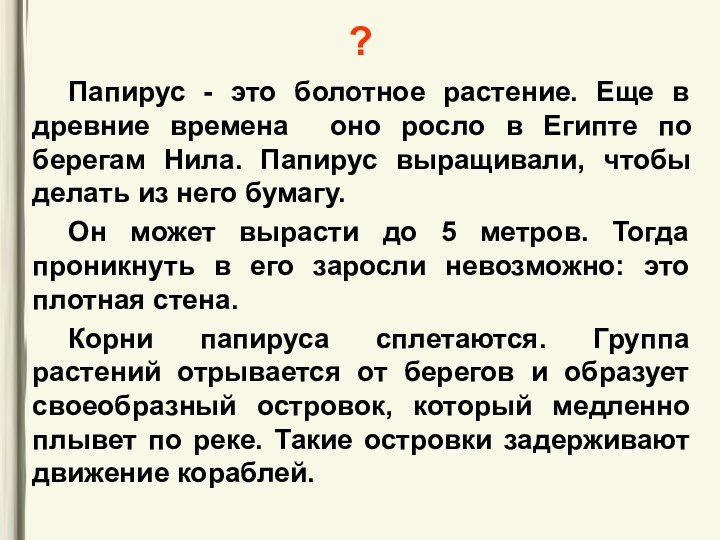 ?

Папирус - это болотное растение. Еще в древние времена оно росло в Египте по берегам Нила. Папирус выращивали, чтобы делать из него бумагу.

Он может вырасти до 5 метров. Тогда проникнуть в его заросли невозможно: это плотная стена.

Корни папируса сплетаются. Группа растений отрывается от берегов и образует своеобразный островок, который медленно плывет по реке. Такие островки задерживают движение кораблей.